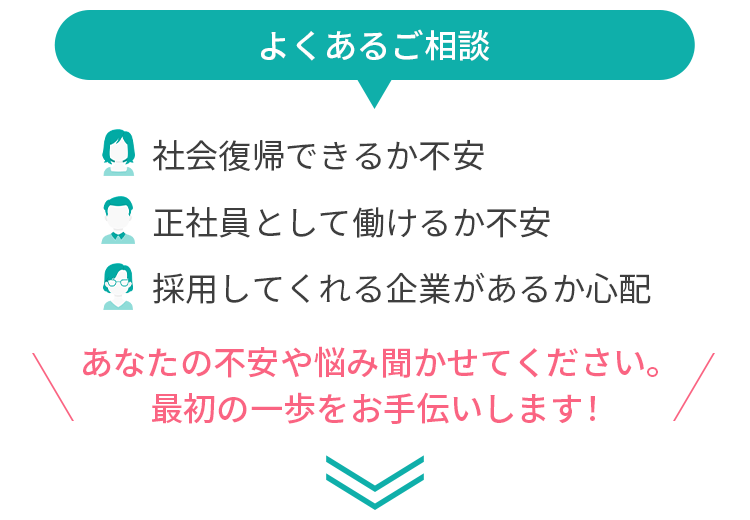 よくあるご相談

社会復帰できるか不安

正社員として働けるか不安

採用してくれる企業があるか心配

あなたの不安や悩み聞かせてください。
最初の一歩をお手伝いします！